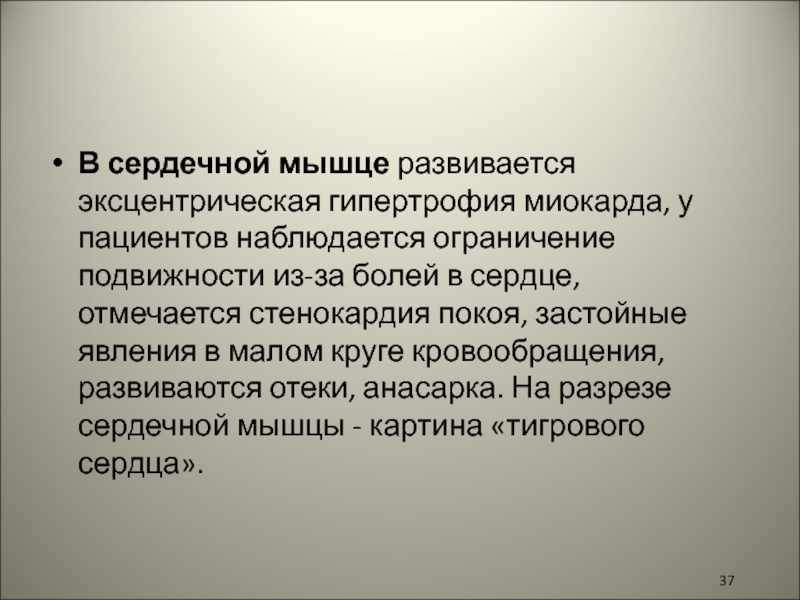 • В сердечной мышце развивается эксцентрическая гипертрофия миокарда, у пациентов наблюдается ограничение подвижности из-за болей в сердце, отмечается стенокардия покоя, застойные явления в малом круге кровообращения, развиваются отеки, анасарка. На разрезе сердечной мышцы - картина «тигрового сердца».

37